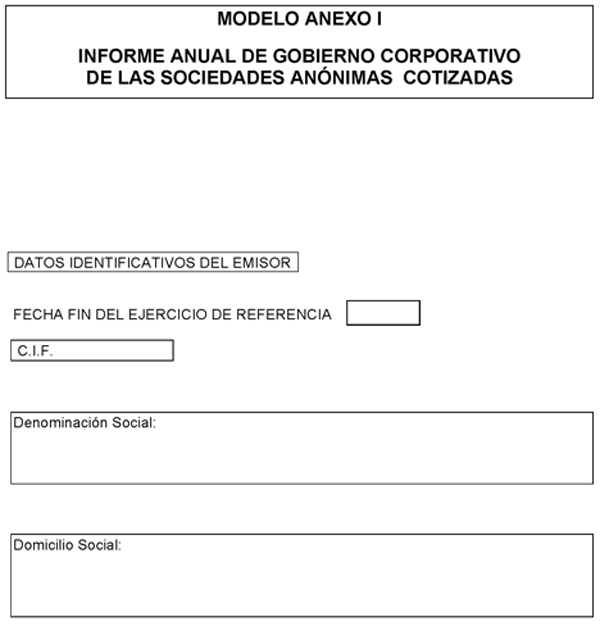 MODELO ANEXO I

INFORME ANUAL DE GOBIERNO CORPORATIVO DE LAS SOCIEDADES ANÓNIMAS COTIZADAS

DATOS IDENTIFICATIVOS DEL EMISOR

FECHA FIN DEL EJERCICIO DE REFERENCIA

C.I.F.

Denominación Social:

Domicilio Social: